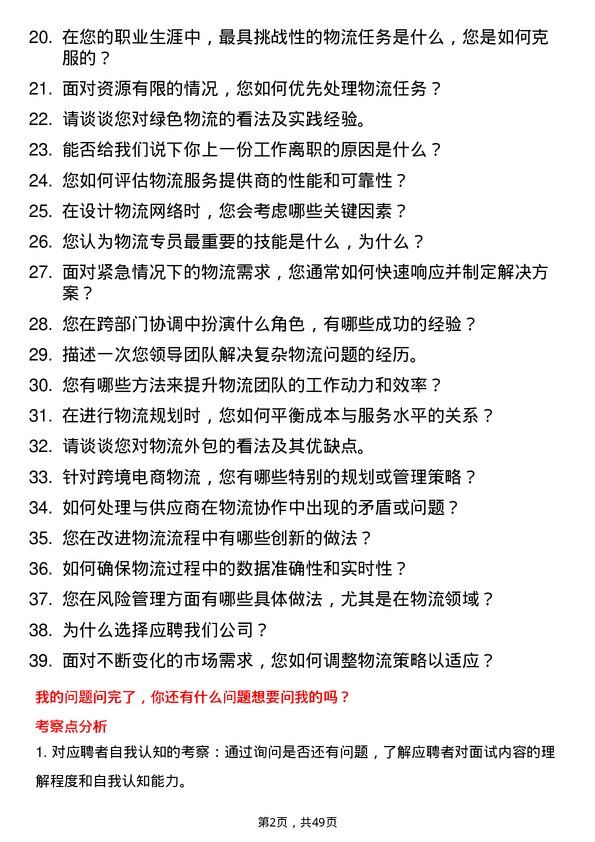 20. 在您的职业生涯中，最具挑战性的物流任务是什么，您是如何克服的？

21. 面对资源有限的情况，您如何优先处理物流任务？

22. 请谈谈您对绿色物流的看法及实践经验。

23. 能否给我们说下你上一份工作离职的原因是什么？

24. 您如何评估物流服务提供商的性能和可靠性？

25. 在设计物流网络时，您会考虑哪些关键因素？

26. 您认为物流专员最重要的技能是什么，为什么？

27. 面对紧急情况下的物流需求，您通常如何快速响应并制定解决方案？

28. 您在跨部门协调中扮演什么角色，有哪些成功的经验？

29. 描述一次您领导团队解决复杂物流问题的经历。

30. 您有哪些方法来提升物流团队的工作动力和效率？

31. 在进行物流规划时，您如何平衡成本与服务水平的关系？

32. 请谈谈您对物流外包的看法及其优缺点。

33. 针对跨境电商物流，您有哪些特别的规划或管理策略？

34. 如何处理与供应商在物流协作中出现的矛盾或问题？

35. 您在改进物流流程中有哪些创新的做法？

36. 如何确保物流过程中的数据准确性和实时性？

37. 您在风险管理方面有哪些具体做法，尤其是在物流领域？

38. 为什么选择应聘我们公司？

39. 面对不断变化的市场需求，您如何调整物流策略以适应？

我的问题问完了，你还有什么问题想要问我的吗？

考察点分析

1. 对应聘者自我认知的考察：通过询问是否还有问题，了解应聘者对面试内容的理解程度和自我认知能力。

第2页，共49页